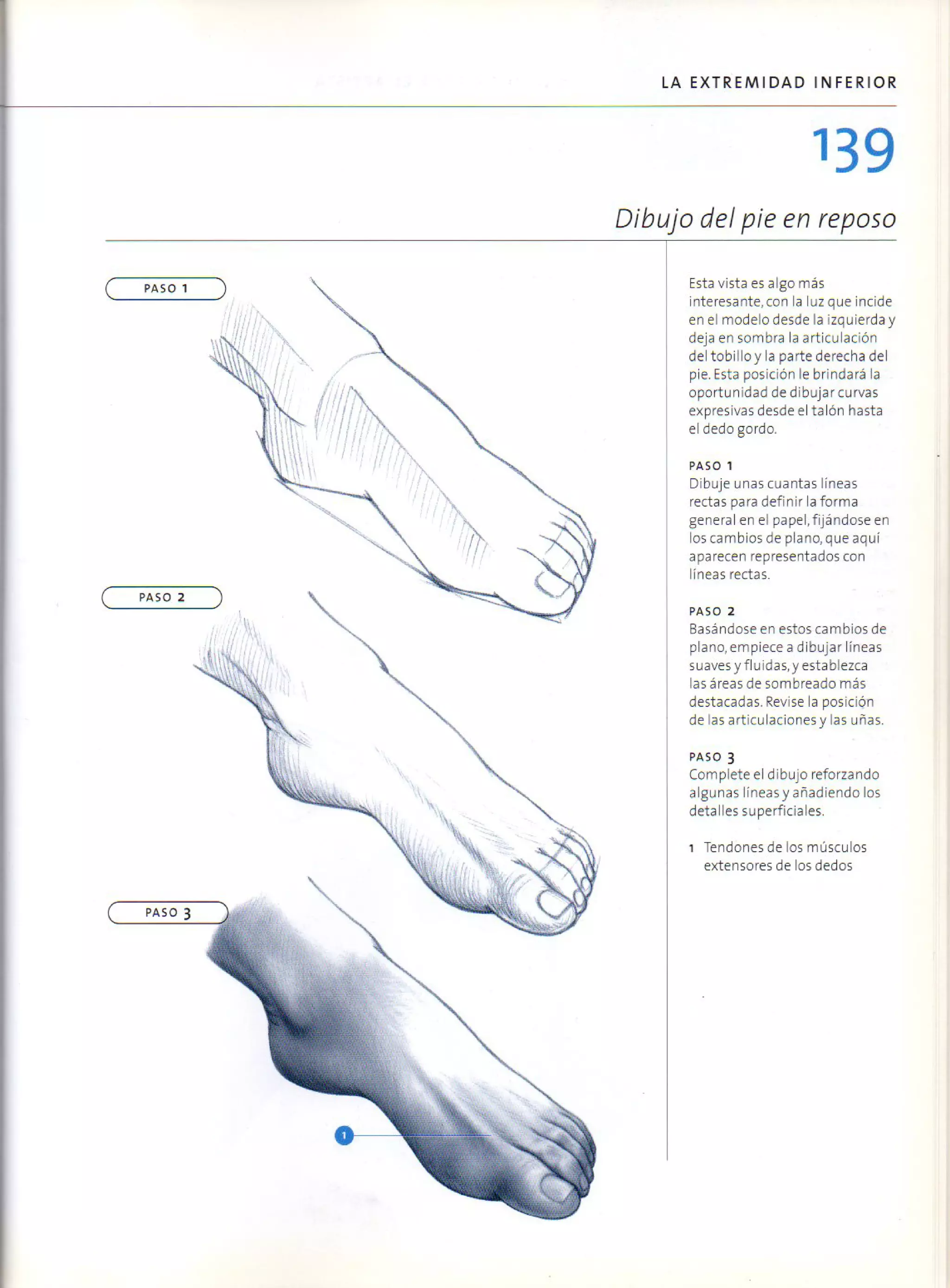 LA EXTREMIDAD INFERIOR

139

Dibujo del pie en reposo

PASO 1

PASO 2

PASO 3

1

Esta vista es algo más interesante, con la luz que incide en el modelo desde la izquierda y deja en sombra la articulación del tobillo y la parte derecha del pie. Esta posición le brindará la oportunidad de dibujar curvas expresivas desde el talón hasta el dedo gordo.

PASO 1
Dibuje unas cuantas líneas rectas para definir la forma general en el papel, fijándose en los cambios de plano, que aquí aparecen representados con líneas rectas.

PASO 2
Basándose en estos cambios de plano, empiece a dibujar líneas suaves y fluidas, y establezca las áreas de sombreado más destacadas. Revise la posición de las articulaciones y las uñas.

PASO 3
Complete el dibujo reforzando algunas líneas y añadiendo los detalles superficiales.

1 Tendones de los músculos extensores de los dedos